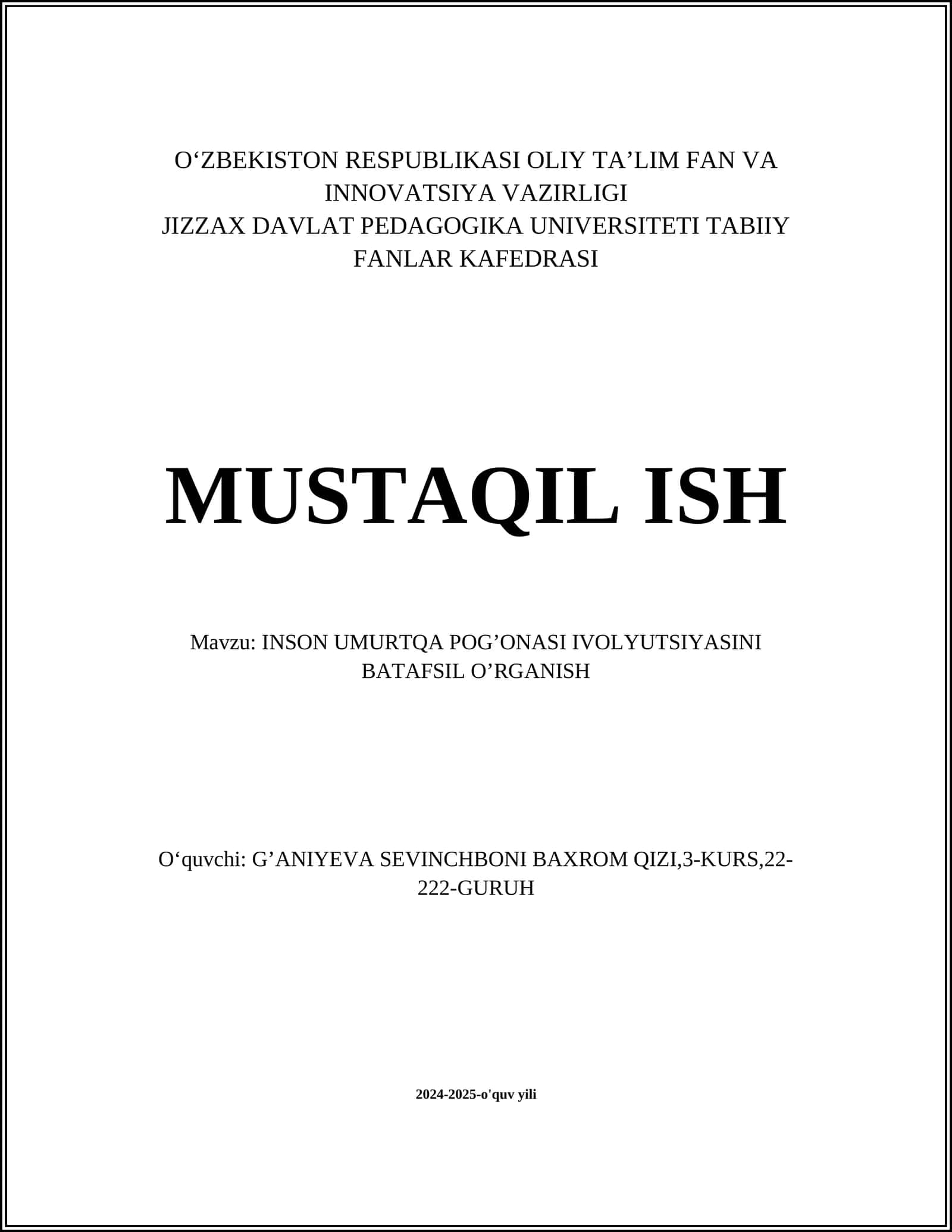 O‘ZBEKISTON RESPUBLIKASI OLIY TA’LIM FAN VA INNOVATSIYA VAZIRLIGI
JIZZAX DAVLAT PEDAGOGIKA UNIVERSITETI TABIIY FANLAR KAFEDRASI

MUSTAQIL ISH

Mavzu: INSON UMURTQA POG’ONASI IVOLYUTSIYASINI BATAFSIL O’RGANISH

O‘quvchi: G’ANIYEVA SEVINCHBONI BAXROM QIZI,3-KURS,22-222-GURUH

2024-2025-o'quv yili